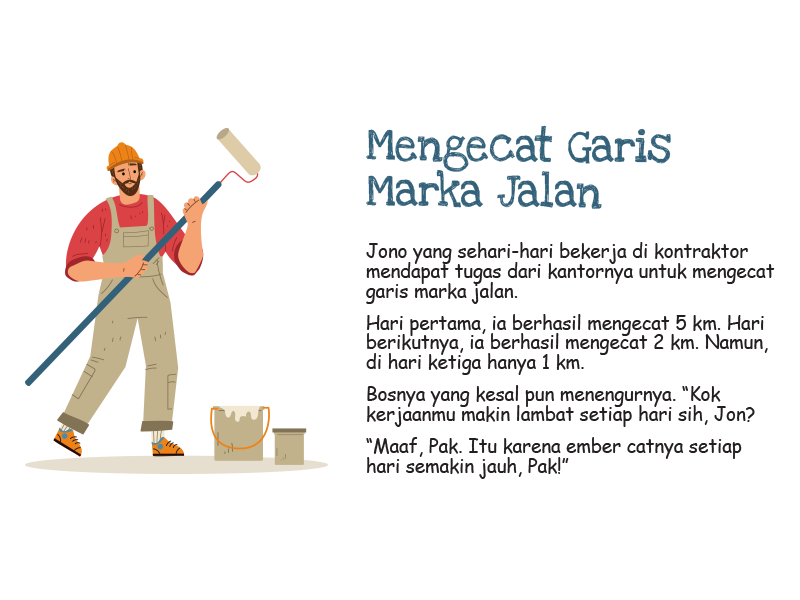 Mengecat Garis Marka Jalan

Jono yang sehari-hari bekerja di kontraktor mendapat tugas dari kantornya untuk mengecat garis marka jalan.

Hari pertama, ia berhasil mengecat 5 km. Hari berikutnya, ia berhasil mengecat 2 km. Namun, di hari ketiga hanya 1 km.

Bosnya yang kesal pun menengurnya. “Kok kerjaanmu makin lambat setiap hari sih, Jon?

“Maaf, Pak. Itu karena ember catnya setiap hari semakin jauh, Pak!”